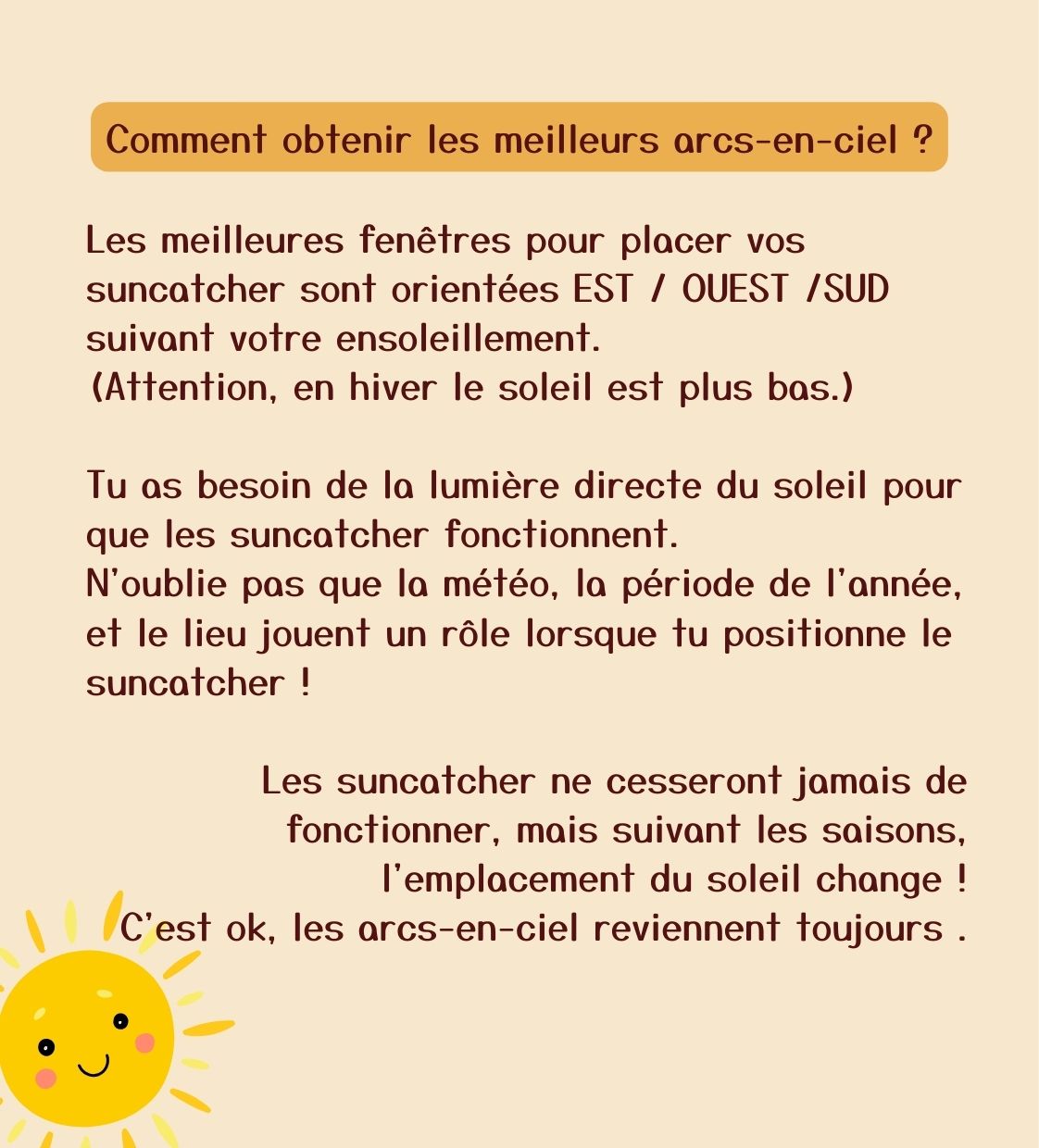 Comment obtenir les meilleurs arcs-en-ciel ?

Les meilleures fenêtres pour placer vos suncatcher sont orientées EST / OUEST /SUD suivant votre ensoleillement.
(Attention, en hiver le soleil est plus bas.)

Tu as besoin de la lumière directe du soleil pour que les suncatcher fonctionnent.
N'oublie pas que la météo, la période de l'année, et le lieu jouent un rôle lorsque tu positionne le suncatcher !

Les suncatcher ne cesseront jamais de fonctionner, mais suivant les saisons, l'emplacement du soleil change !
C'est ok, les arcs-en-ciel reviennent toujours .